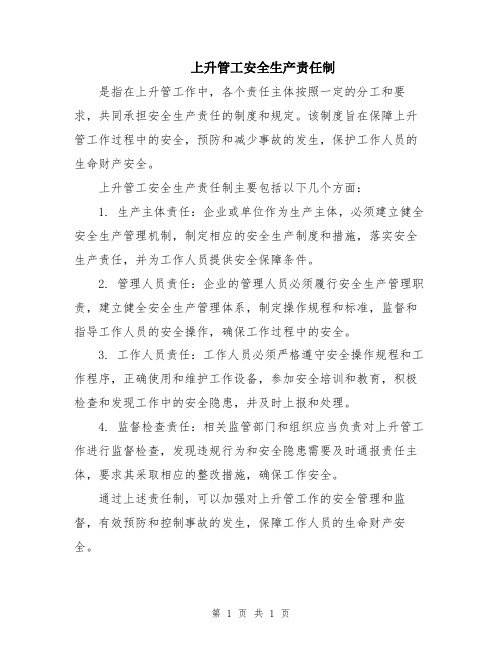 上升管工安全生产责任制

是指在上升管工作中，各个责任主体按照一定的分工和要求，共同承担安全生产责任的制度和规定。该制度旨在保障上升管工作过程中的安全，预防和减少事故的发生，保护工作人员的生命财产安全。

上升管工安全生产责任制主要包括以下几个方面：

1. 生产主体责任：企业或单位作为生产主体，必须建立健全安全生产管理机制，制定相应的安全生产制度和措施，落实安全生产责任，并为工作人员提供安全保障条件。

2. 管理人员责任：企业的管理人员必须履行安全生产管理职责，建立健全安全生产管理体系，制定操作规程和标准，监督和指导工作人员的安全操作，确保工作过程中的安全。

3. 工作人员责任：工作人员必须严格遵守安全操作规程和工作程序，正确使用和维护工作设备，参加安全培训和教育，积极检查和发现工作中的安全隐患，并及时上报和处理。

4. 监督检查责任：相关监管部门和组织应当负责对上升管工作进行监督检查，发现违规行为和安全隐患需要及时通报责任主体，要求其采取相应的整改措施，确保工作安全。

通过上述责任制，可以加强对上升管工作的安全管理和监督，有效预防和控制事故的发生，保障工作人员的生命财产安全。

第 1 页 共 1 页